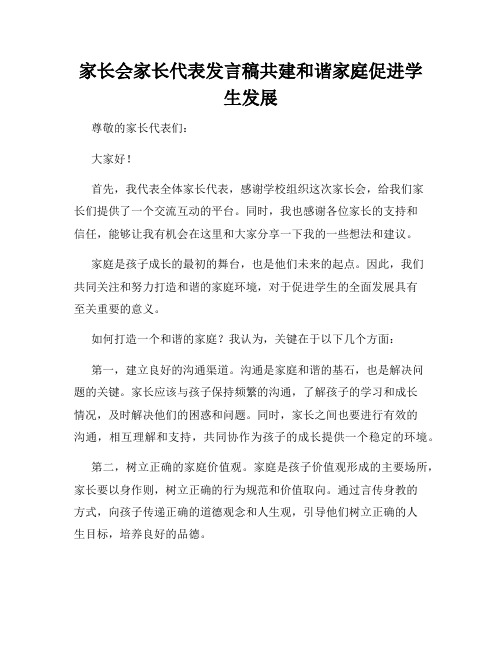 家长会家长代表发言稿共建和谐家庭促进学生发展

尊敬的家长代表们：

大家好！

首先，我代表全体家长代表，感谢学校组织这次家长会，给我们家长们提供了一个交流互动的平台。同时，我也感谢各位家长的支持和信任，能够让我有机会在这里和大家分享一下我的一些想法和建议。

家庭是孩子成长的最初的舞台，也是他们未来的起点。因此，我们共同关注和努力打造和谐的家庭环境，对于促进学生的全面发展具有至关重要的意义。

如何打造一个和谐的家庭？我认为，关键在于以下几个方面：

第一，建立良好的沟通渠道。沟通是家庭和谐的基石，也是解决问题的关键。家长应该与孩子保持频繁的沟通，了解孩子的学习和成长情况，及时解决他们的困惑和问题。同时，家长之间也要进行有效的沟通，相互理解和支持，共同协作为孩子的成长提供一个稳定的环境。

第二，树立正确的家庭价值观。家庭是孩子价值观形成的主要场所，家长要以身作则，树立正确的行为规范和价值取向。通过言传身教的方式，向孩子传递正确的道德观念和人生观，引导他们树立正确的人生目标，培养良好的品德。